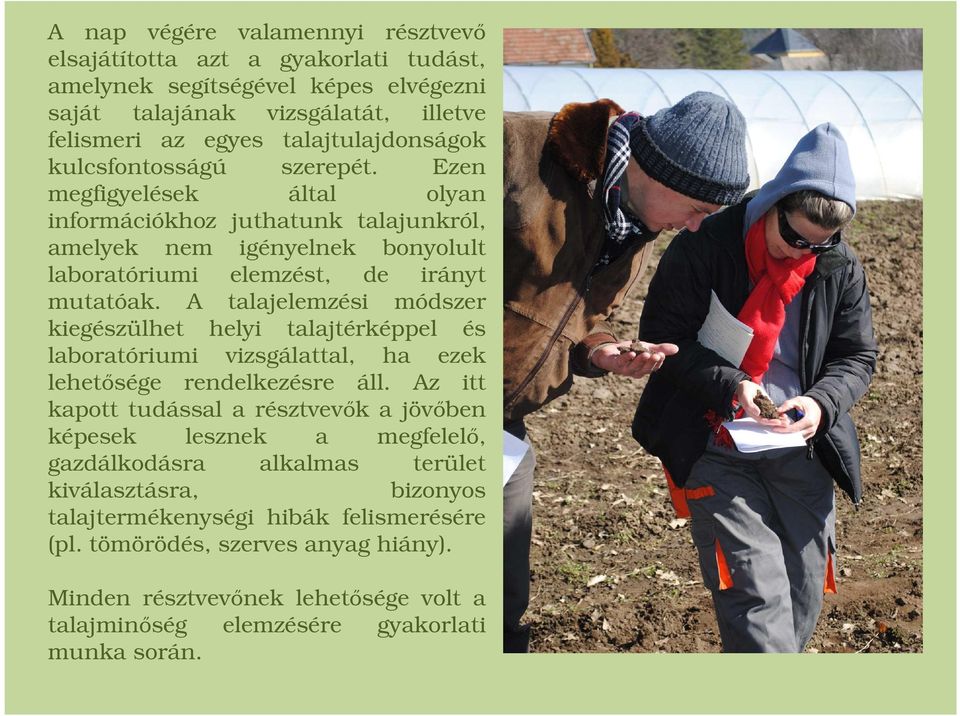 A nap végére valamennyi résztvevő elsajátította azt a gyakorlati tudást, amelynek segítségével képes elvégezni saját talajának vizsgálatát, illetve felismeri az egyes talajtulajdonságok kulcsfontosságú szerepét. Ezen megfigyelések által olyan információkhoz juthatunk talajunkról, amelyek nem igényelnek bonyolult laboratóriumi elemzést, de irányt mutatóak. A talajelemzési módszer kiegészülhet helyi talajtérképpel és laboratóriumi vizsgálattal, ha ezek lehetősége rendelkezésre áll. Az itt kapott tudással a résztvevők a jövőben képesek lesznek a megfelelő, gazdálkodásra alkalmas terület kiválasztásra, bizonyos talajtermékenységi hibák felismerésére (pl. tömörödés, szerves anyag hiány).

Minden résztvevőnek lehetősége volt a talajminőség elemzésére gyakorlati munka során.